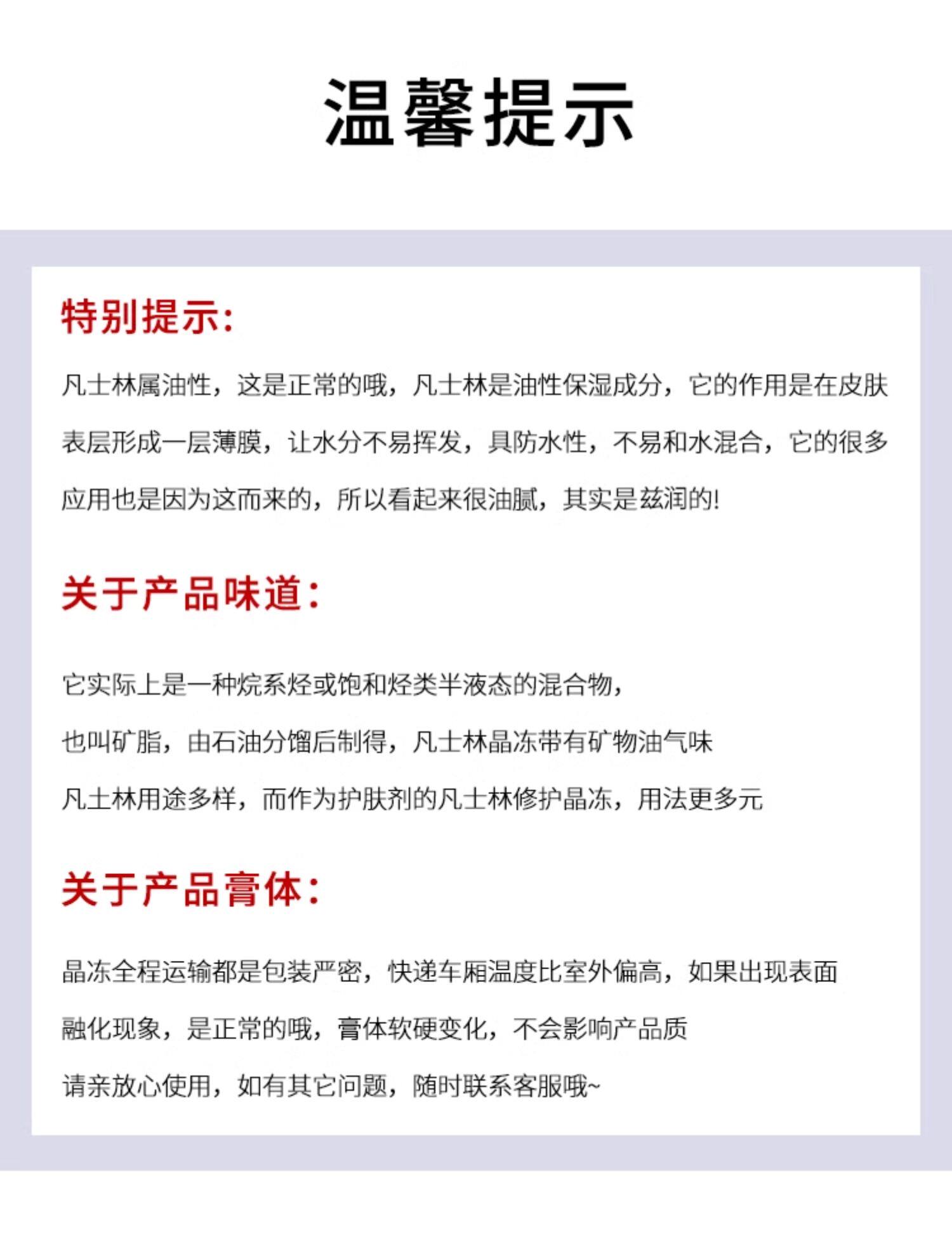 温馨提示

特别提示:

凡士林属油性，这是正常的哦，凡士林是油性保湿成分，它的作用是在皮肤表层形成一层薄膜，让水分不易挥发，具防水性，不易和水混合，它的很多应用也是因为这而来的，所以看起来很油腻，其实是兹润的!

关于产品味道:

它实际上是一种烷系烃或饱和烃类半液态的混合物，
也叫矿脂，由石油分馏后制得，凡士林晶冻带有矿物油气味
凡士林用途多样，而作为护肤剂的凡士林修护晶冻，用法更多元

关于产品膏体:

晶冻全程运输都是包装严密，快递车厢温度比室外偏高，如果出现表面融化现象，是正常的哦，膏体软硬变化，不会影响产品质
请亲放心使用，如有其它问题，随时联系客服哦~